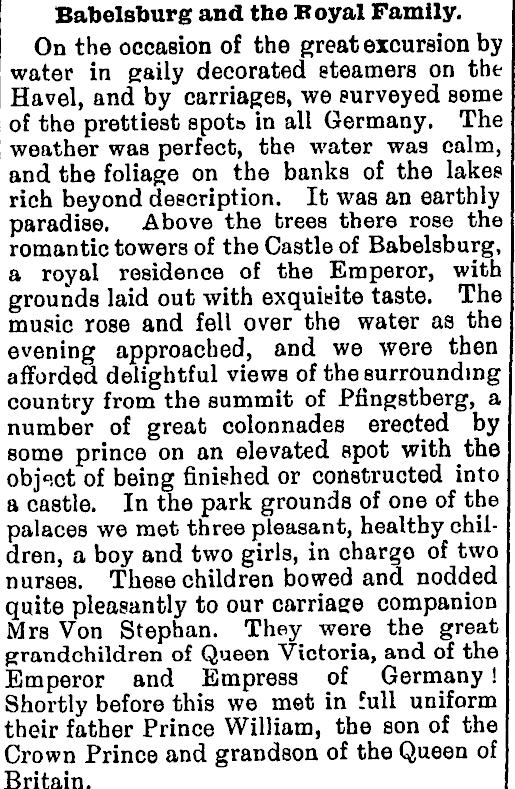 Babelsburg and the Royal Family.

On the occasion of the great excursion by water in gaily decorated steamers on the Havel, and by carriages, we surveyed some of the prettiest spots in all Germany. The weather was perfect, the water was calm, and the foliage on the banks of the lakes rich beyond description. It was an earthly paradise. Above the trees there rose the romantic towers of the Castle of Babelsburg, a royal residence of the Emperor, with grounds laid out with exquisite taste. The music rose and fell over the water as the evening approached, and we were then afforded delightful views of the surrounding country from the summit of Pfingstberg, a number of great colonnades erected by some prince on an elevated spot with the object of being finished or constructed into a castle. In the park grounds of one of the palaces we met three pleasant, healthy children, a boy and two girls, in charge of two nurses. These children bowed and nodded quite pleasantly to our carriage companion Mrs Von Stephan. They were the great grandchildren of Queen Victoria, and of the Emperor and Empress of Germany! Shortly before this we met in full uniform their father Prince William, the son of the Crown Prince and grandson of the Queen of Britain.